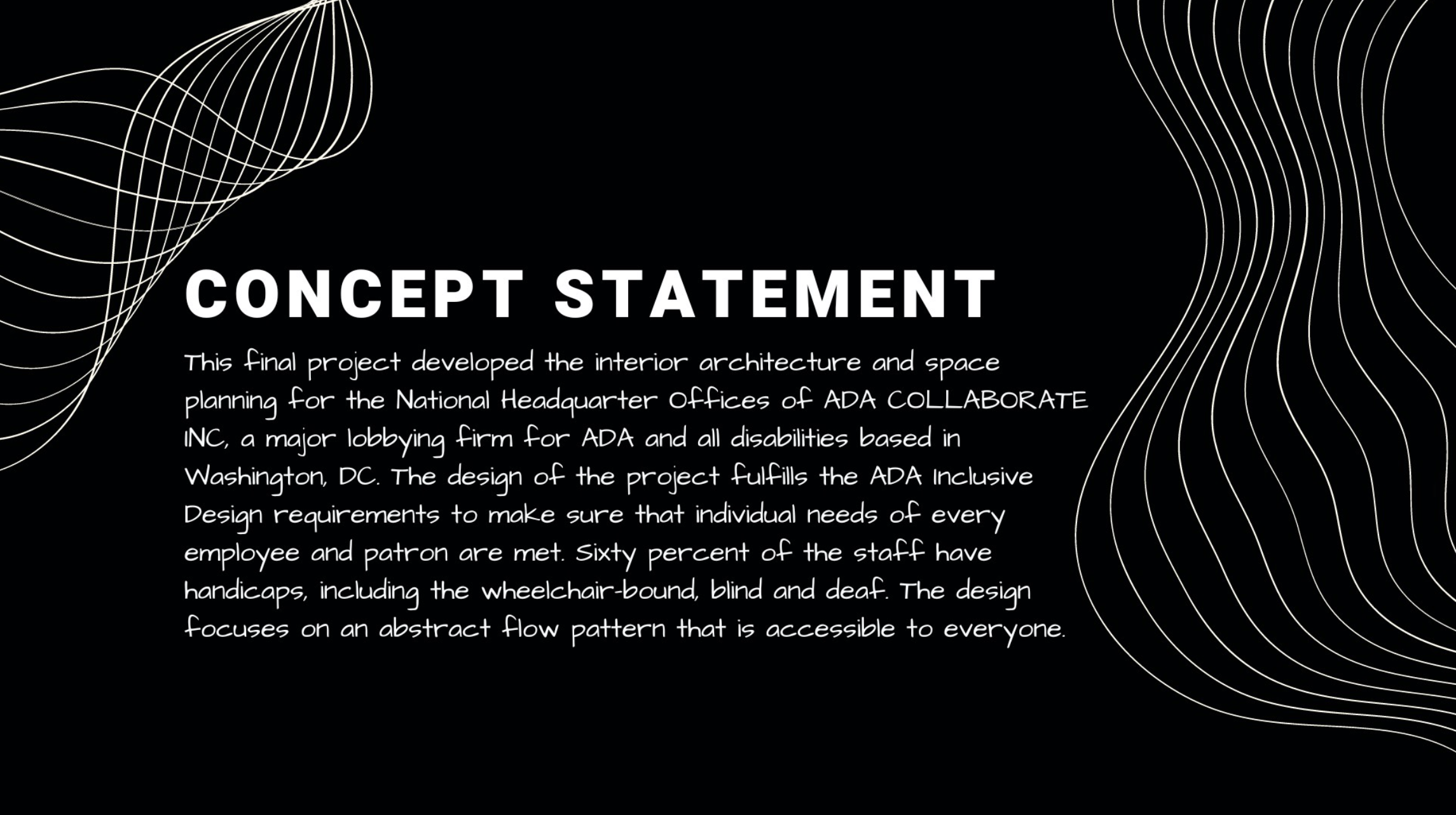 CONCEPT STATEMENT

This final project developed the interior architecture and space planning for the National Headquarter Offices of ADA COLLABORATE INC, a major lobbying firm for ADA and all disabilities based in Washington, DC. The design of the project fulfills the ADA Inclusive Design requirements to make sure that individual needs of every employee and patron are met. Sixty percent of the staff have handicaps, including the wheelchair-bound, blind and deaf. The design focuses on an abstract flow pattern that is accessible to everyone.